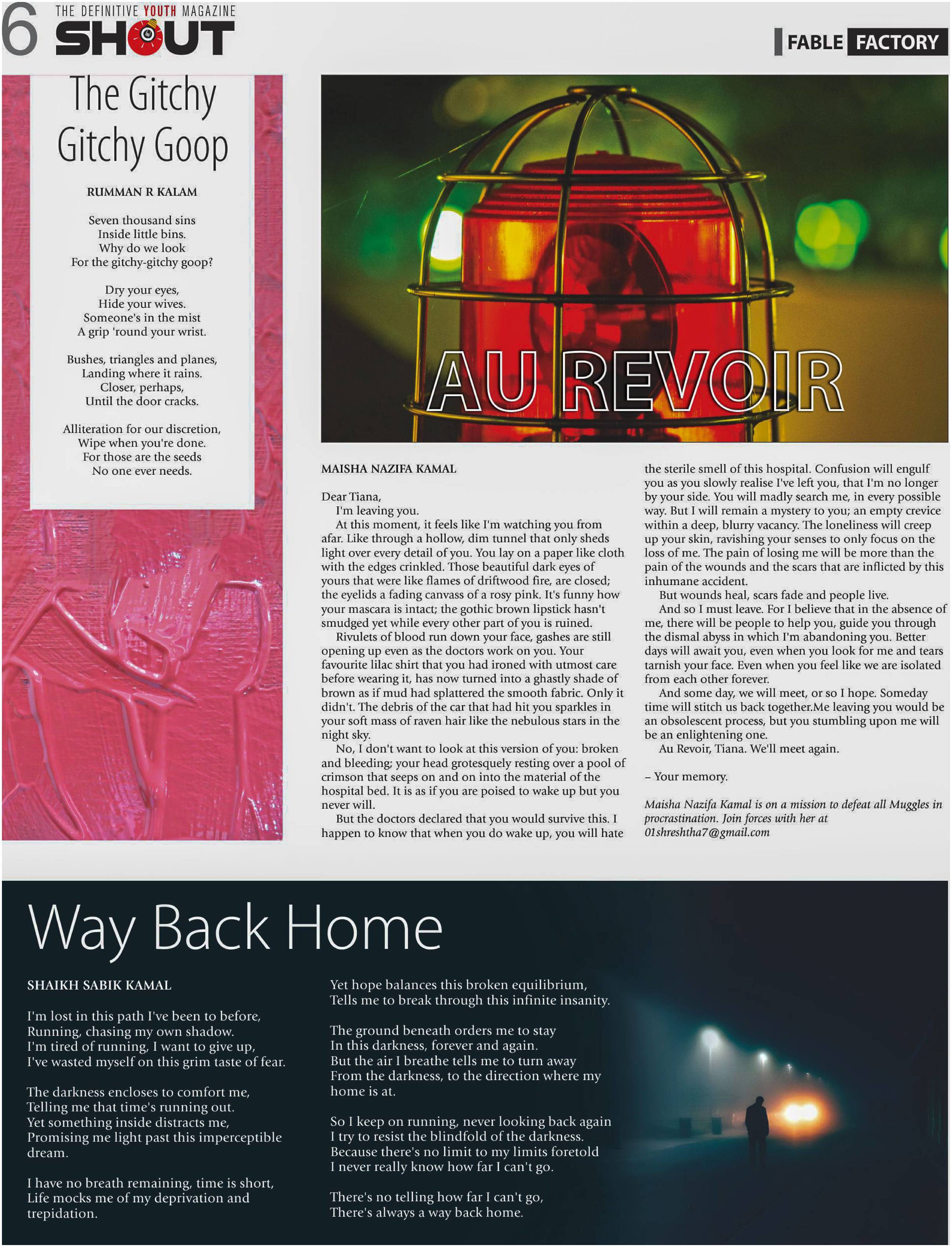 6 THE DEFINITIVE YOUTH MAGAZINE
SHOUT

FABLE FACTORY

The Gitchy Gitchy Goop

RUMMAN R KALAM

Seven thousand sins
Inside little bins.
Why do we look
For the gitchy-gitchy goop?

Dry your eyes,
Hide your wives.
Someone's in the mist
A grip 'round your wrist.

Bushes, triangles and planes,
Landing where it rains.
Closer, perhaps,
Until the door cracks.

Alliteration for our discretion,
Wipe when you're done.
For those are the seeds
No one ever needs.

AU REVOIR

MAISHA NAZIFA KAMAL

Dear Tiana,
I'm leaving you.
At this moment, it feels like I'm watching you from afar. Like through a hollow, dim tunnel that only sheds light over every detail of you. You lay on a paper like cloth with the edges crinkled. Those beautiful dark eyes of yours that were like flames of driftwood fire, are closed; the eyelids a fading canvass of a rosy pink. It's funny how your mascara is intact; the gothic brown lipstick hasn't smudged yet while every other part of you is ruined.
Rivulets of blood run down your face, gashes are still opening up even as the doctors work on you. Your favourite lilac shirt that you had ironed with utmost care before wearing it, has now turned into a ghastly shade of brown as if mud had splattered the smooth fabric. Only it didn't. The debris of the car that had hit you sparkles in your soft mass of raven hair like the nebulous stars in the night sky.
No, I don't want to look at this version of you: broken and bleeding; your head grotesquely resting over a pool of crimson that seeps on and on into the material of the hospital bed. It is as if you are poised to wake up but you never will.
But the doctors declared that you would survive this. I happen to know that when you do wake up, you will hate the sterile smell of this hospital. Confusion will engulf you as you slowly realise I've left you, that I'm no longer by your side. You will madly search me, in every possible way. But I will remain a mystery to you; an empty crevice within a deep, blurry vacancy. The loneliness will creep up your skin, ravishing your senses to only focus on the loss of me. The pain of losing me will be more than the pain of the wounds and the scars that are inflicted by this inhumane accident.
But wounds heal, scars fade and people live.
And so I must leave. For I believe that in the absence of me, there will be people to help you, guide you through the dismal abyss in which I'm abandoning you. Better days will await you, even when you look for me and tears tarnish your face. Even when you feel like we are isolated from each other forever.
And some day, we will meet, or so I hope. Someday time will stitch us back together.Me leaving you would be an obsolescent process, but you stumbling upon me will be an enlightening one.
Au Revoir, Tiana. We'll meet again.

– Your memory.

Maisha Nazifa Kamal is on a mission to defeat all Muggles in procrastination. Join forces with her at 01shreshtha7@gmail.com

Way Back Home

SHAIKH SABIK KAMAL

I'm lost in this path I've been to before,
Running, chasing my own shadow.
I'm tired of running, I want to give up,
I've wasted myself on this grim taste of fear.

The darkness encloses to comfort me,
Telling me that time's running out.
Yet something inside distracts me,
Promising me light past this imperceptible dream.

I have no breath remaining, time is short,
Life mocks me of my deprivation and trepidation.

Yet hope balances this broken equilibrium,
Tells me to break through this infinite insanity.

The ground beneath orders me to stay
In this darkness, forever and again.
But the air I breathe tells me to turn away
From the darkness, to the direction where my home is at.

So I keep on running, never looking back again
I try to resist the blindfold of the darkness.
Because there's no limit to my limits foretold
I never really know how far I can't go.

There's no telling how far I can't go,
There's always a way back home.